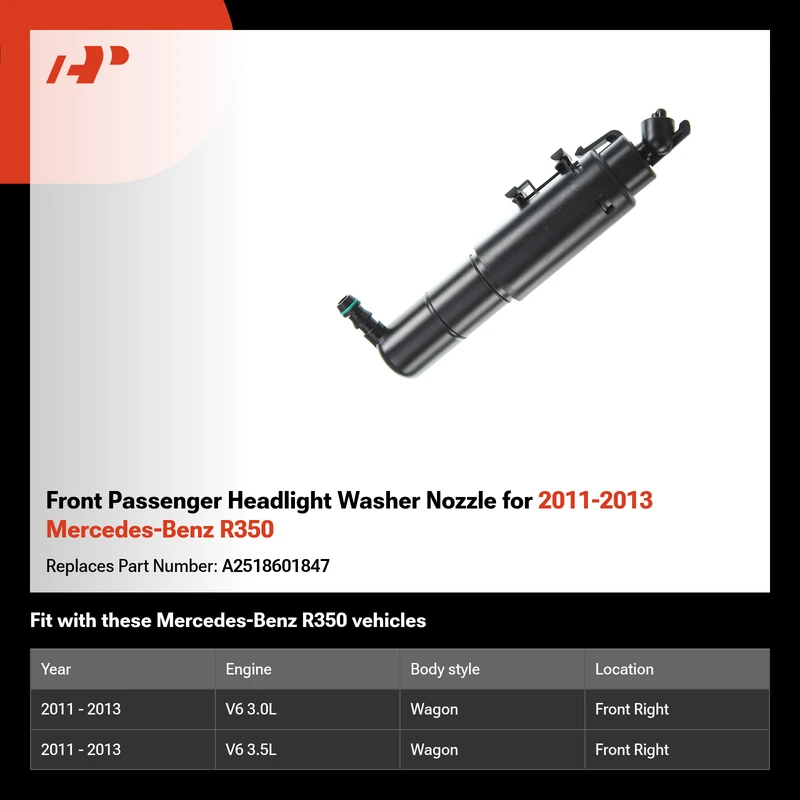 Front Passenger Headlight Washer Nozzle for 2011-2013 Mercedes-Benz R350

Replaces Part Number: A2518601847

Fit with these Mercedes-Benz R350 vehicles

| Year | Engine | Body style | Location |
|---|---|---|---|
| 2011 - 2013 | V6 3.0L | Wagon | Front Right |
| 2011 - 2013 | V6 3.5L | Wagon | Front Right |